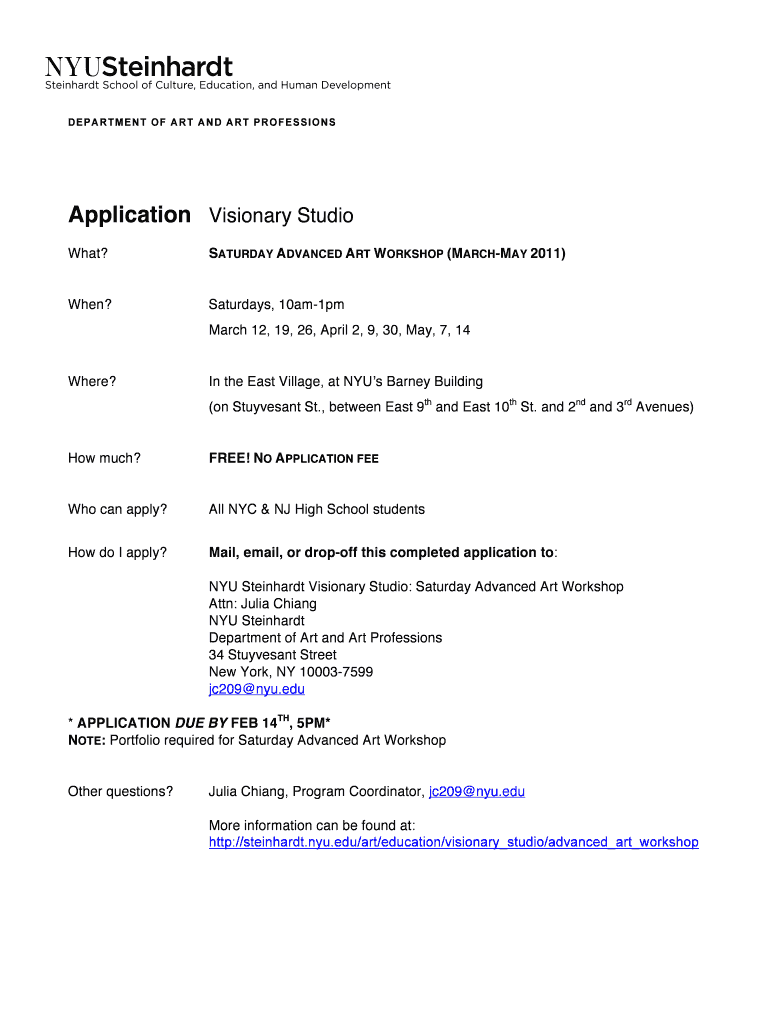 NYUSteinhardt
Steinhardt School of Culture, Education, and Human Development

DEPARTMENT OF ART AND ART PROFESSIONS

Application Visionary Studio

What? SATURDAY ADVANCED ART WORKSHOP (MARCH-MAY 2011)

When? Saturdays, 10am-1pm
March 12, 19, 26, April 2, 9, 30, May, 7, 14

Where? In the East Village, at NYU's Barney Building
(on Stuyvesant St., between East 9$^{th}$ and East 10$^{th}$ St. and 2$^{nd}$ and 3$^{rd}$ Avenues)

How much? FREE! NO APPLICATION FEE

Who can apply? All NYC & NJ High School students

How do I apply? Mail, email, or drop-off this completed application to:

NYU Steinhardt Visionary Studio: Saturday Advanced Art Workshop
Attn: Julia Chiang
NYU Steinhardt
Department of Art and Art Professions
34 Stuyvesant Street
New York, NY 10003-7599
jc209@nyu.edu

* APPLICATION DUE BY FEB 14$^{TH}$, 5PM*
NOTE: Portfolio required for Saturday Advanced Art Workshop

Other questions? Julia Chiang, Program Coordinator, jc209@nyu.edu

More information can be found at:
http://steinhardt.nyu.edu/art/education/visionary_studio/advanced_art_workshop